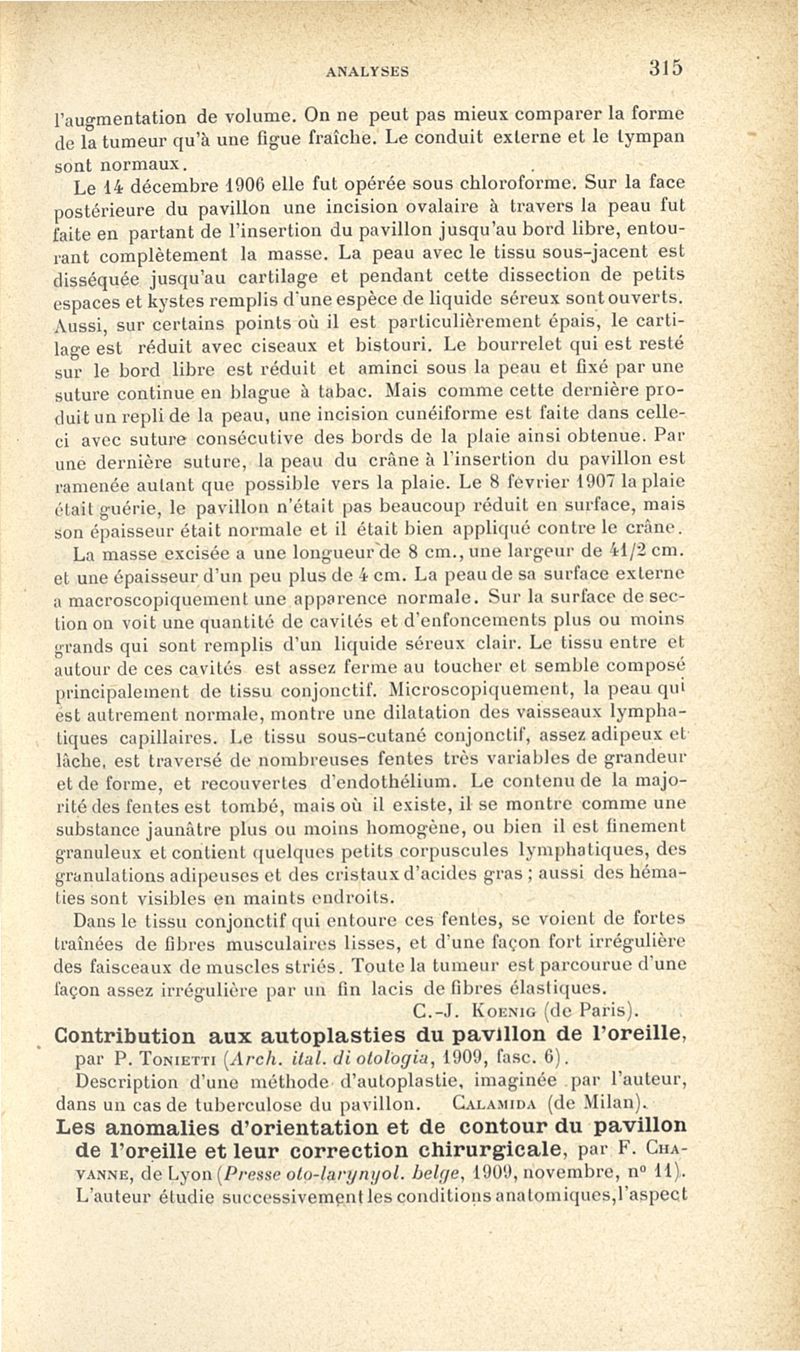 ANALYSES 315

l'augmentation de volume. On ne peut pas mieux comparer la forme de la tumeur qu'à une figue fraîche. Le conduit externe et le tympan sont normaux.

Le 14 décembre 1906 elle fut opérée sous chloroforme. Sur la face postérieure du pavillon une incision ovalaire à travers la peau fut faite en partant de l'insertion du pavillon jusqu'au bord libre, entourant complètement la masse. La peau avec le tissu sous-jacent est disséquée jusqu'au cartilage et pendant cette dissection de petits espaces et kystes remplis d'une espèce de liquide séreux sont ouverts. Aussi, sur certains points où il est particulièrement épais, le cartilage est réduit avec ciseaux et bistouri. Le bourrelet qui est resté sur le bord libre est réduit et aminci sous la peau et fixé par une suture continue en blague à tabac. Mais comme cette dernière produit un repli de la peau, une incision cunéiforme est faite dans celle-ci avec suture consécutive des bords de la plaie ainsi obtenue. Par une dernière suture, la peau du crâne à l'insertion du pavillon est ramenée autant que possible vers la plaie. Le 8 février 1907 la plaie était guérie, le pavillon n'était pas beaucoup réduit en surface, mais son épaisseur était normale et il était bien appliqué contre le crâne.

La masse excisée a une longueur de 8 cm., une largeur de 41/2 cm. et une épaisseur d'un peu plus de 4 cm. La peau de sa surface externe a macroscopiquement une apparence normale. Sur la surface de section on voit une quantité de cavités et d'enfoncements plus ou moins grands qui sont remplis d'un liquide séreux clair. Le tissu entre et autour de ces cavités est assez ferme au toucher et semble composé principalement de tissu conjonctif. Microscopiquement, la peau qui est autrement normale, montre une dilatation des vaisseaux lymphatiques capillaires. Le tissu sous-cutané conjonctif, assez adipeux et lâche, est traversé de nombreuses fentes très variables de grandeur et de forme, et recouvertes d'endothélium. Le contenu de la majorité des fentes est tombé, mais où il existe, il se montre comme une substance jaunâtre plus ou moins homogène, ou bien il est finement granuleux et contient quelques petits corpuscules lymphatiques, des granulations adipeuses et des cristaux d'acides gras ; aussi des hématies sont visibles en maints endroits.

Dans le tissu conjonctif qui entoure ces fentes, se voient de fortes traînées de fibres musculaires lisses, et d'une façon fort irrégulière des faisceaux de muscles striés. Toute la tumeur est parcourue d'une façon assez irrégulière par un fin lacis de fibres élastiques.

C.-J. Koenig (de Paris).

Contribution aux autoplasties du pavillon de l'oreille, par P. Tonietti (Arch. ital. di otologia, 1909, fasc. 6).

Description d'une méthode d'autoplastie, imaginée par l'auteur, dans un cas de tuberculose du pavillon. Calamida (de Milan).

Les anomalies d'orientation et de contour du pavillon de l'oreille et leur correction chirurgicale, par F. Chavanne, de Lyon (Presse oto-laryngol. belge, 1909, novembre, n° 11).

L'auteur étudie successivement les conditions anatomiques, l'aspect